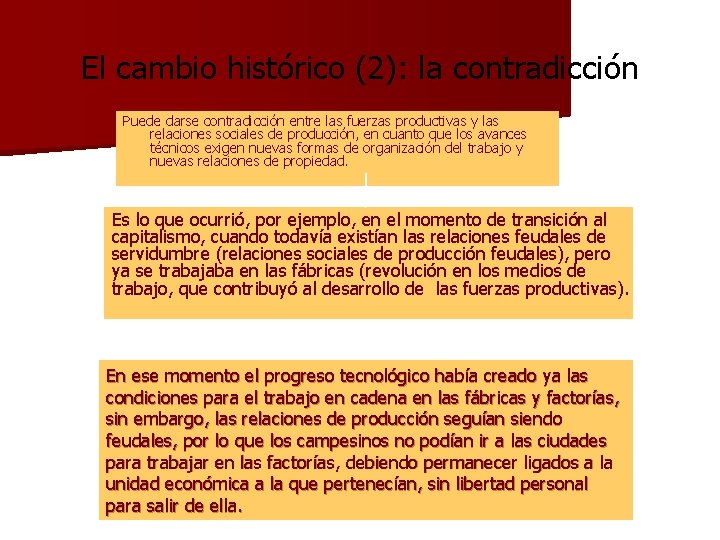 El cambio histórico (2): la contradicción

Puede darse contradicción entre las fuerzas productivas y las relaciones sociales de producción, en cuanto que los avances técnicos exigen nuevas formas de organización del trabajo y nuevas relaciones de propiedad.

Es lo que ocurrió, por ejemplo, en el momento de transición al capitalismo, cuando todavía existían las relaciones feudales de servidumbre (relaciones sociales de producción feudales), pero ya se trabajaba en las fábricas (revolución en los medios de trabajo, que contribuyó al desarrollo de las fuerzas productivas).

En ese momento el progreso tecnológico había creado ya las condiciones para el trabajo en cadena en las fábricas y factorías, sin embargo, las relaciones de producción seguían siendo feudales, por lo que los campesinos no podían ir a las ciudades para trabajar en las factorías, debiendo permanecer ligados a la unidad económica a la que pertenecían, sin libertad personal para salir de ella.